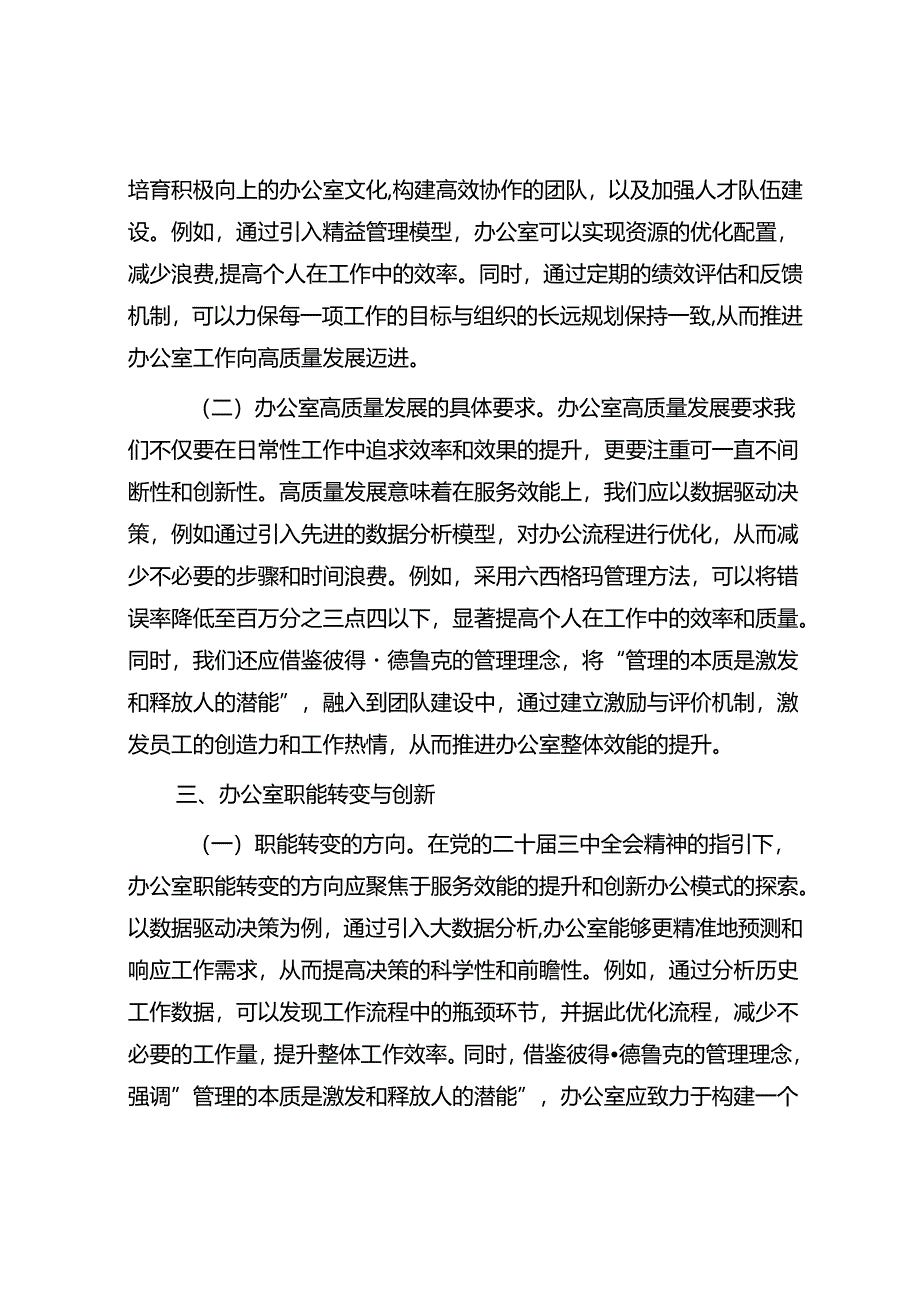 培育积极向上的办公室文化,构建高效协作的团队，以及加强人才队伍建设。例如，通过引入精益管理模型，办公室可以实现资源的优化配置，减少浪费,提高个人在工作中的效率。同时，通过定期的绩效评估和反馈机制，可以力保每一项工作的目标与组织的长远规划保持一致,从而推进办公室工作向高质量发展迈进。

（二）办公室高质量发展的具体要求。办公室高质量发展要求我们不仅要在日常性工作中追求效率和效果的提升，更要注重可一直不间断性和创新性。高质量发展意味着在服务效能上，我们应以数据驱动决策，例如通过引入先进的数据分析模型，对办公流程进行优化，从而减少不必要的步骤和时间浪费。例如，采用六西格玛管理方法，可以将错误率降低至百万分之三点四以下，显著提高个人在工作中的效率和质量。同时，我们还应借鉴彼得·德鲁克的管理理念，将“管理的本质是激发和释放人的潜能”，融入到团队建设中，通过建立激励与评价机制，激发员工的创造力和工作热情，从而推进办公室整体效能的提升。

三、办公室职能转变与创新

（一）职能转变的方向。在党的二十届三中全会精神的指引下，办公室职能转变的方向应聚焦于服务效能的提升和创新办公模式的探索。以数据驱动决策为例，通过引入大数据分析,办公室能够更精准地预测和响应工作需求，从而提高决策的科学性和前瞻性。例如，通过分析历史工作数据，可以发现工作流程中的瓶颈环节，并据此优化流程，减少不必要的工作量，提升整体工作效率。同时，借鉴彼得•德鲁克的管理理念，强调”管理的本质是激发和释放人的潜能”，办公室应致力于构建一个